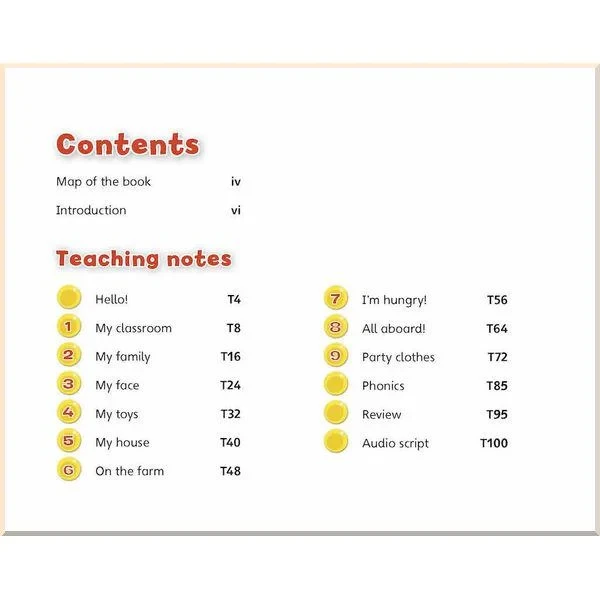 Contents

Map of the book iv

Introduction vi

Teaching notes

Hello! T4

1 My classroom T8

2 My family T16

3 My face T24

4 My toys T32

5 My house T40

6 On the farm T48

7 I'm hungry! T56

8 All aboard! T64

9 Party clothes T72

Phonics T85

Review T95

Audio script T100